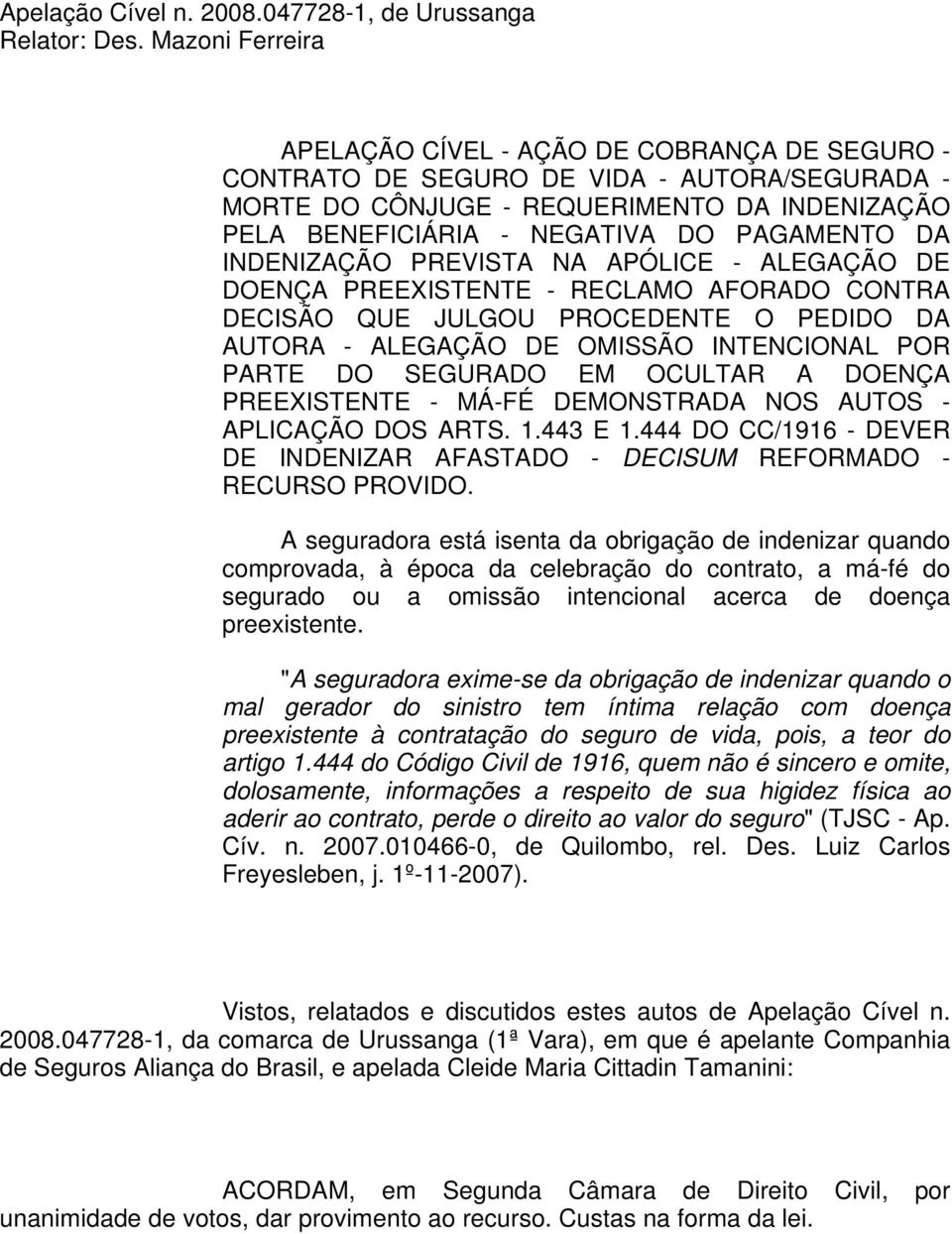 Apelação Cível n. 2008.047728-1, de Urussanga
Relator: Des. Mazoni Ferreira

APELAÇÃO CÍVEL - AÇÃO DE COBRANÇA DE SEGURO - CONTRATO DE SEGURO DE VIDA - AUTORA/SEGURADA - MORTE DO CÔNJUGE - REQUERIMENTO DA INDENIZAÇÃO PELA BENEFICIÁRIA - NEGATIVA DO PAGAMENTO DA INDENIZAÇÃO PREVISTA NA APÓLICE - ALEGAÇÃO DE DOENÇA PREEXISTENTE - RECLAMO AFORADO CONTRA DECISÃO QUE JULGOU PROCEDENTE O PEDIDO DA AUTORA - ALEGAÇÃO DE OMISSÃO INTENCIONAL POR PARTE DO SEGURADO EM OCULTAR A DOENÇA PREEXISTENTE - MÁ-FÉ DEMONSTRADA NOS AUTOS - APLICAÇÃO DOS ARTS. 1.443 E 1.444 DO CC/1916 - DEVER DE INDENIZAR AFASTADO - DECISUM REFORMADO - RECURSO PROVIDO.

A seguradora está isenta da obrigação de indenizar quando comprovada, à época da celebração do contrato, a má-fé do segurado ou a omissão intencional acerca de doença preexistente.

"A seguradora exime-se da obrigação de indenizar quando o mal gerador do sinistro tem íntima relação com doença preexistente à contratação do seguro de vida, pois, a teor do artigo 1.444 do Código Civil de 1916, quem não é sincero e omite, dolosamente, informações a respeito de sua higidez física ao aderir ao contrato, perde o direito ao valor do seguro" (TJSC - Ap. Cív. n. 2007.010466-0, de Quilombo, rel. Des. Luiz Carlos Freyesleben, j. 1º-11-2007).

Vistos, relatados e discutidos estes autos de Apelação Cível n. 2008.047728-1, da comarca de Urussanga (1ª Vara), em que é apelante Companhia de Seguros Aliança do Brasil, e apelada Cleide Maria Cittadin Tamanini:

ACORDAM, em Segunda Câmara de Direito Civil, por unanimidade de votos, dar provimento ao recurso. Custas na forma da lei.